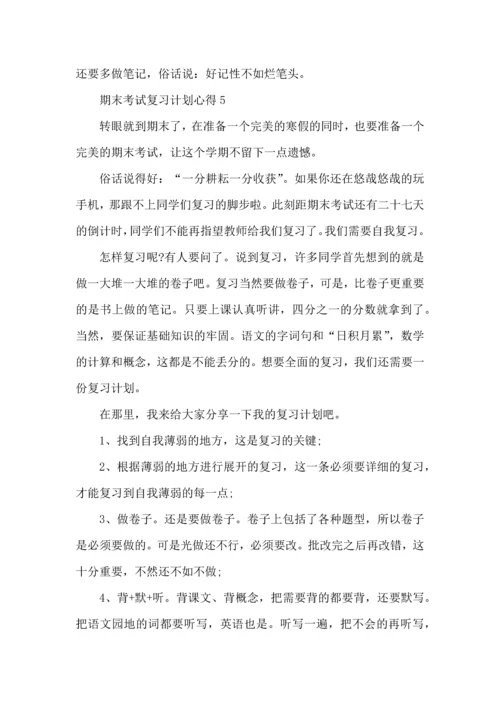 还要多做笔记，俗话说：好记性不如烂笔头。

期末考试复习计划心得 5

转眼就到期末了，在准备一个完美的寒假的同时，也要准备一个完美的期末考试，让这个学期不留下一点遗憾。

俗话说得好：“一分耕耘一分收获”。如果你还在悠哉悠哉的玩手机，那跟不上同学们复习的脚步啦。此刻距期末考试还有二十七天的倒计时，同学们不能再指望教师给我们复习了。我们需要自我复习。

怎样复习呢?有人要问了。说到复习，许多同学首先想到的就是做一大堆一大堆的卷子吧。复习当然要做卷子，可是，比卷子更重要的是书上做的笔记。只要上课认真听讲，四分之一的分数就拿到了。当然，要保证基础知识的牢固。语文的字词句和“日积月累”，数学的计算和概念，这都是不能丢分的。想要全面的复习，我们还需要一份复习计划。

在那里，我来给大家分享一下我的复习计划吧。

1、找到自我薄弱的地方，这是复习的关键；

2、根据薄弱的地方进行展开的复习，这一条必须要详细的复习，才能复习到自我薄弱的每一点；

3、做卷子。还是要做卷子。卷子上包括了各种题型，所以卷子是必须要做的。可是光做还不行，必须要改。批改完之后再改错，这十分重要，不然还不如不做；

4、背+默+听。背课文、背概念，把需要背的都要背，还要默写。把语文园地的词都要听写，英语也是。听写一遍，把不会的再听写，